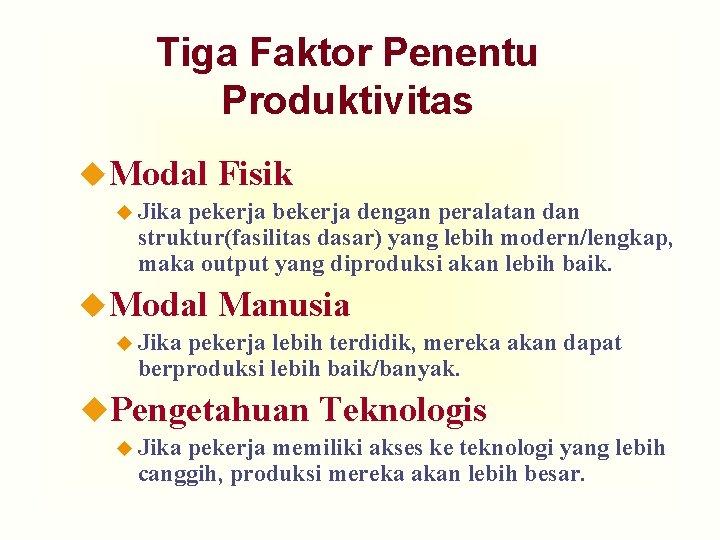 Tiga Faktor Penentu Produktivitas

Modal Fisik

Jika pekerja bekerja dengan peralatan dan struktur(fasilitas dasar) yang lebih modern/lengkap, maka output yang diproduksi akan lebih baik.

Modal Manusia

Jika pekerja lebih terdidik, mereka akan dapat berproduksi lebih baik/banyak.

Pengetahuan Teknologis

Jika pekerja memiliki akses ke teknologi yang lebih canggih, produksi mereka akan lebih besar.